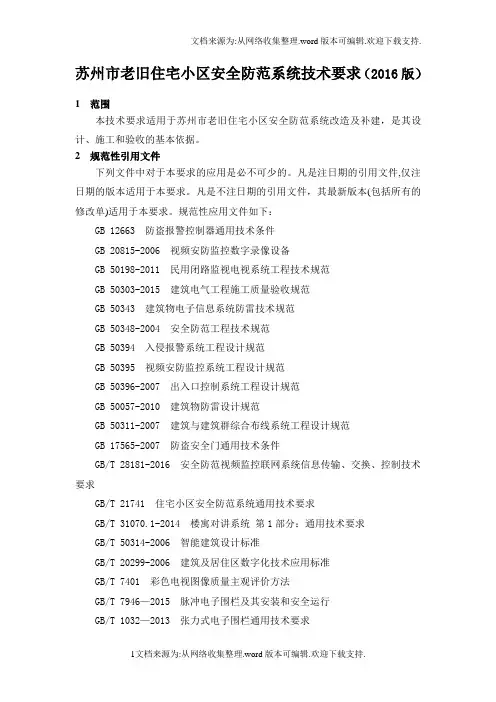 文档来源为:从网络收集整理.word版本可编辑.欢迎下载支持.

苏州市老旧住宅小区安全防范系统技术要求（2016版）

1 范围

本技术要求适用于苏州市老旧住宅小区安全防范系统改造及补建，是其设计、施工和验收的基本依据。

2 规范性引用文件

下列文件中对于本要求的应用是必不可少的。凡是注日期的引用文件,仅注日期的版本适用于本要求。凡是不注日期的引用文件，其最新版本(包括所有的修改单)适用于本要求。规范性应用文件如下：

GB 12663 防盗报警控制器通用技术条件

GB 20815-2006 视频安防监控数字录像设备

GB 50198-2011 民用闭路监视电视系统工程技术规范

GB 50303-2015 建筑电气工程施工质量验收规范

GB 50343 建筑物电子信息系统防雷技术规范

GB 50348-2004 安全防范工程技术规范

GB 50394 入侵报警系统工程设计规范

GB 50395 视频安防监控系统工程设计规范

GB 50396-2007 出入口控制系统工程设计规范

GB 50057-2010 建筑物防雷设计规范

GB 50311-2007 建筑与建筑群综合布线系统工程设计规范

GB 17565-2007 防盗安全门通用技术条件

GB/T 28181-2016 安全防范视频监控联网系统信息传输、交换、控制技术要求

GB/T 21741 住宅小区安全防范系统通用技术要求

GB/T 31070.1-2014 楼寓对讲系统 第1部分：通用技术要求

GB/T 50314-2006 智能建筑设计标准

GB/T 20299-2006 建筑及居住区数字化技术应用标准

GB/T 7401 彩色电视图像质量主观评价方法

GB/T 7946—2015 脉冲电子围栏及其安装和安全运行

GB/T 1032—2013 张力式电子围栏通用技术要求

1文档来源为:从网络收集整理.word版本可编辑.欢迎下载支持.